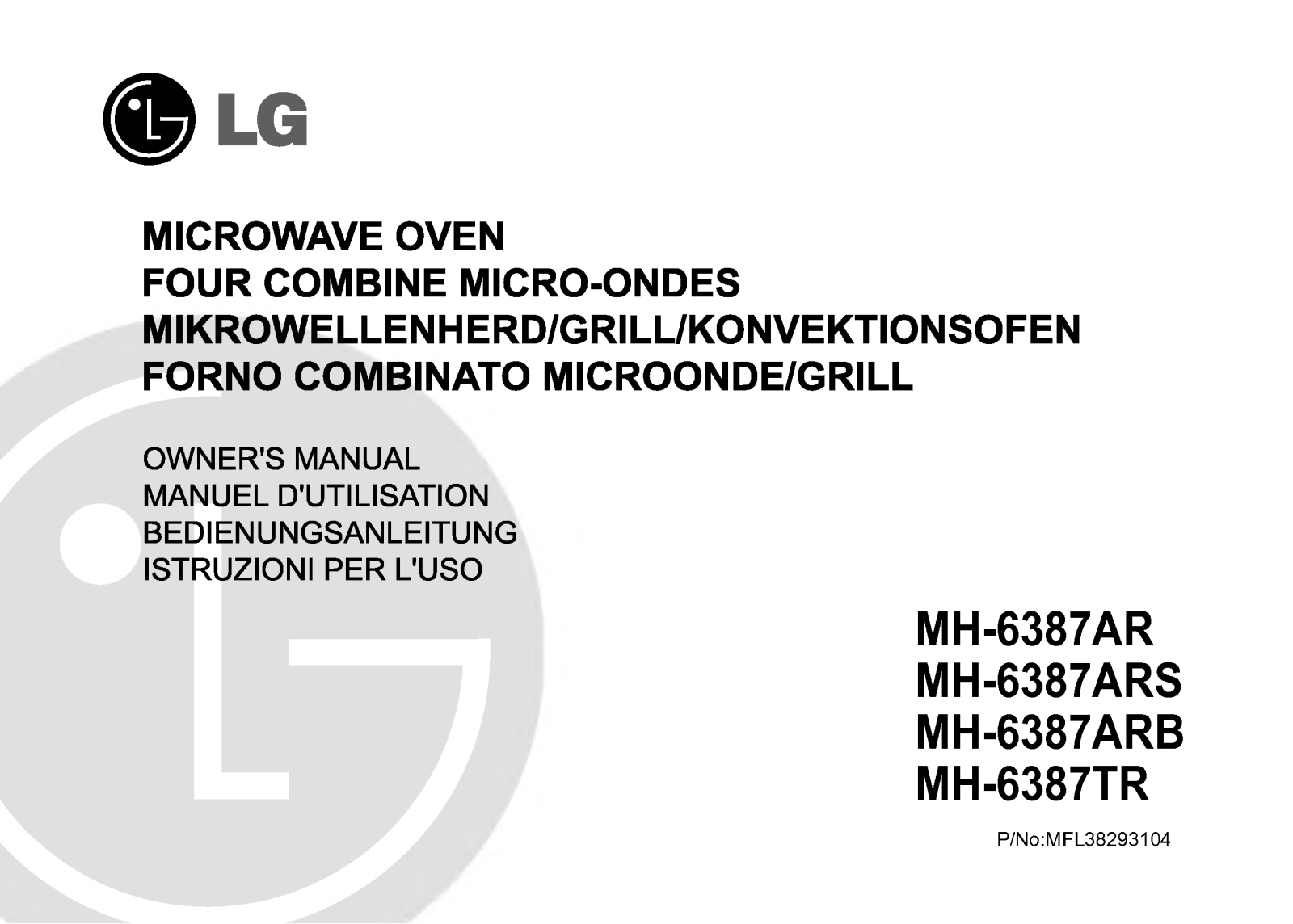 LG

MICROWAVE OVEN
FOUR COMBINE MICRO-ONDES
MIKROWELLENHERD/GRILL/KONVEKTIONSOFEN
FORNO COMBINATO MICROONDE/GRILL

OWNER'S MANUAL
MANUEL D'UTILISATION
BEDIENUNGSANLEITUNG
ISTRUZIONI PER L'USO

MH-6387AR
MH-6387ARS
MH-6387ARB
MH-6387TR

P/No:MFL38293104